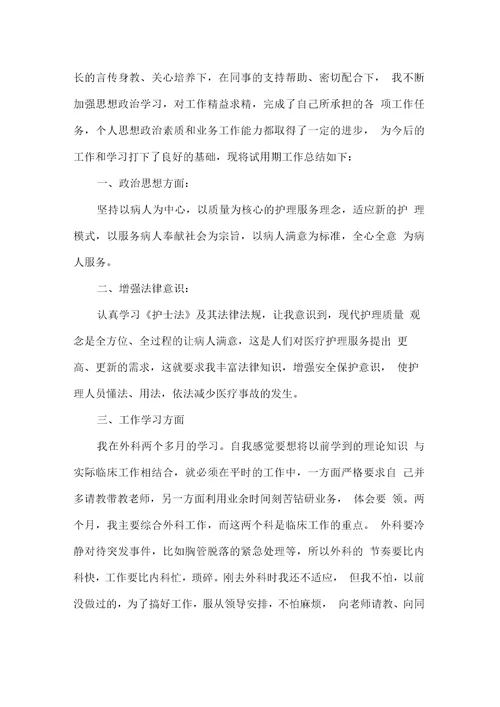 长的言传身教、关心培养下，在同事的支持帮助、密切配合下， 我不断加强思想政治学习，对工作精益求精，完成了自己所承担的各 项工作任务，个人思想政治素质和业务工作能力都取得了一定的进步， 为今后的工作和学习打下了良好的基础，现将试用期工作总结如下：

一、政治思想方面：

坚持以病人为中心，以质量为核心的护理服务理念，适应新的护 理模式，以服务病人奉献社会为宗旨，以病人满意为标准，全心全意 为病人服务。

二、增强法律意识：

认真学习《护士法》及其法律法规，让我意识到，现代护理质量 观念是全方位、全过程的让病人满意，这是人们对医疗护理服务提出 更高、更新的需求，这就要求我丰富法律知识，增强安全保护意识， 使护理人员懂法、用法，依法减少医疗事故的发生。

三、工作学习方面

我在外科两个多月的学习。自我感觉要想将以前学到的理论知识 与实际临床工作相结合，就必须在平时的工作中，一方面严格要求自 己并多请教带教老师，另一方面利用业余时间刻苦钻研业务， 体会要 领。两个月，我主要综合外科工作，而这两个科是临床工作的重点。 外科要冷静对待突发事件，比如胸管脱落的紧急处理等，所以外科的 节奏要比内科快，工作要比内科忙，琐碎。刚去外科时我还不适应， 但我不怕，以前没做过的，为了搞好工作，服从领导安排，不怕麻烦， 向老师请教、向同